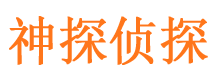 神探侦探